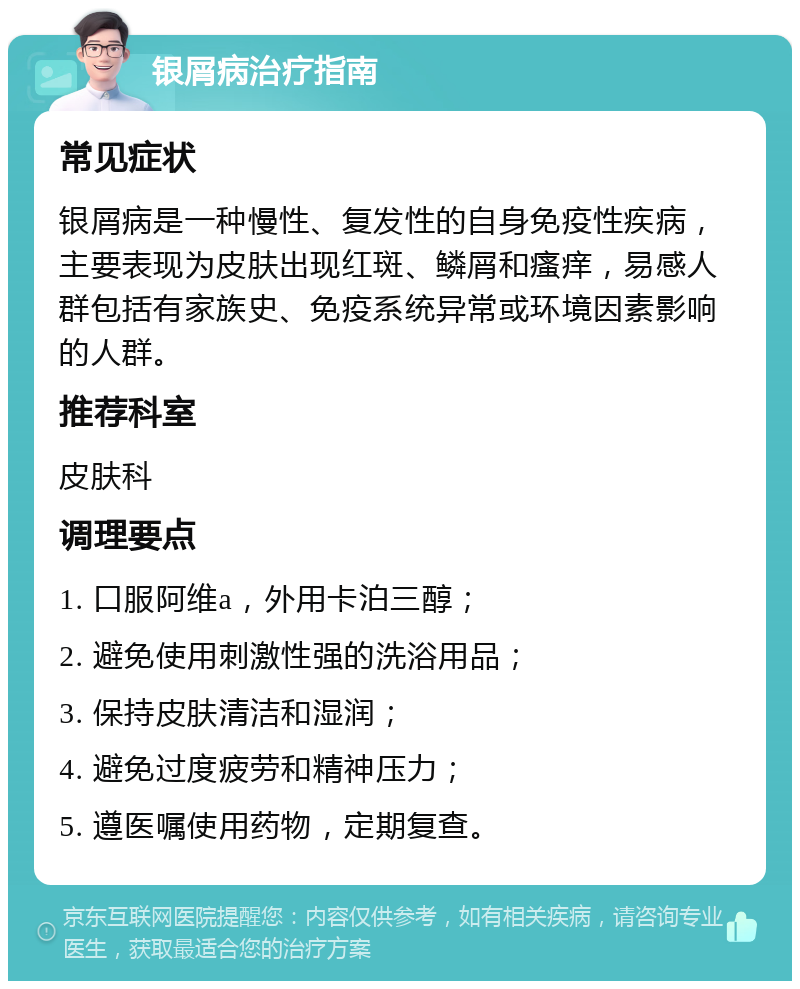 银屑病治疗指南

常见症状

银屑病是一种慢性、复发性的自身免疫性疾病，主要表现为皮肤出现红斑、鳞屑和瘙痒，易感人群包括有家族史、免疫系统异常或环境因素影响的人群。

推荐科室

皮肤科

调理要点

1. 口服阿维a，外用卡泊三醇；

2. 避免使用刺激性强的洗浴用品；

3. 保持皮肤清洁和湿润；

4. 避免过度疲劳和精神压力；

5. 遵医嘱使用药物，定期复查。

京东互联网医院提醒您：内容仅供参考，如有相关疾病，请咨询专业医生，获取最适合您的治疗方案